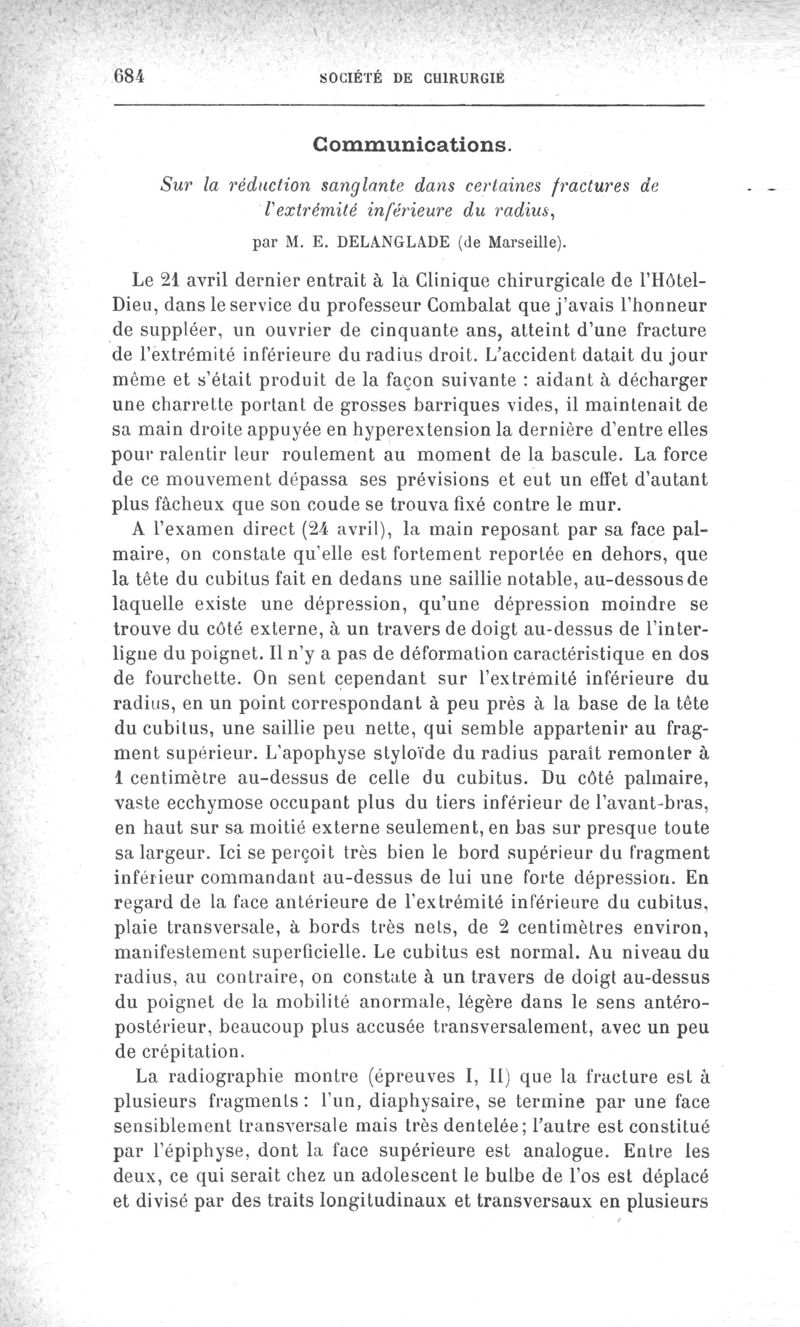 684 SOCIÉTÉ DE CHIRURGIE

Communications.

Sur la réduction sanglante dans certaines fractures de l'extrémité inférieure du radius,

par M. E. DELANGLADE (de Marseille).

Le 21 avril dernier entrait à la Clinique chirurgicale de l'Hôtel-Dieu, dans le service du professeur Combalat que j'avais l'honneur de suppléer, un ouvrier de cinquante ans, atteint d'une fracture de l'extrémité inférieure du radius droit. L'accident datait du jour même et s'était produit de la façon suivante : aidant à décharger une charrette portant de grosses barriques vides, il maintenait de sa main droite appuyée en hyperextension la dernière d'entre elles pour ralentir leur roulement au moment de la bascule. La force de ce mouvement dépassa ses prévisions et eut un effet d'autant plus fâcheux que son coude se trouva fixé contre le mur.

A l'examen direct (24 avril), la main reposant par sa face palmaire, on constate qu'elle est fortement reportée en dehors, que la tête du cubitus fait en dedans une saillie notable, au-dessous de laquelle existe une dépression, qu'une dépression moindre se trouve du côté externe, à un travers de doigt au-dessus de l'interligne du poignet. Il n'y a pas de déformation caractéristique en dos de fourchette. On sent cependant sur l'extrémité inférieure du radius, en un point correspondant à peu près à la base de la tête du cubitus, une saillie peu nette, qui semble appartenir au fragment supérieur. L'apophyse styloïde du radius paraît remonter à 1 centimètre au-dessus de celle du cubitus. Du côté palmaire, vaste ecchymose occupant plus du tiers inférieur de l'avant-bras, en haut sur sa moitié externe seulement, en bas sur presque toute sa largeur. Ici se perçoit très bien le bord supérieur du fragment inférieur commandant au-dessus de lui une forte dépression. En regard de la face antérieure de l'extrémité inférieure du cubitus, plaie transversale, à bords très nets, de 2 centimètres environ, manifestement superficielle. Le cubitus est normal. Au niveau du radius, au contraire, on constate à un travers de doigt au-dessus du poignet de la mobilité anormale, légère dans le sens antéro-postérieur, beaucoup plus accusée transversalement, avec un peu de crépitation.

La radiographie montre (épreuves I, II) que la fracture est à plusieurs fragments : l'un, diaphysaire, se termine par une face sensiblement transversale mais très dentelée ; l'autre est constitué par l'épiphyse, dont la face supérieure est analogue. Entre les deux, ce qui serait chez un adolescent le bulbe de l'os est déplacé et divisé par des traits longitudinaux et transversaux en plusieurs